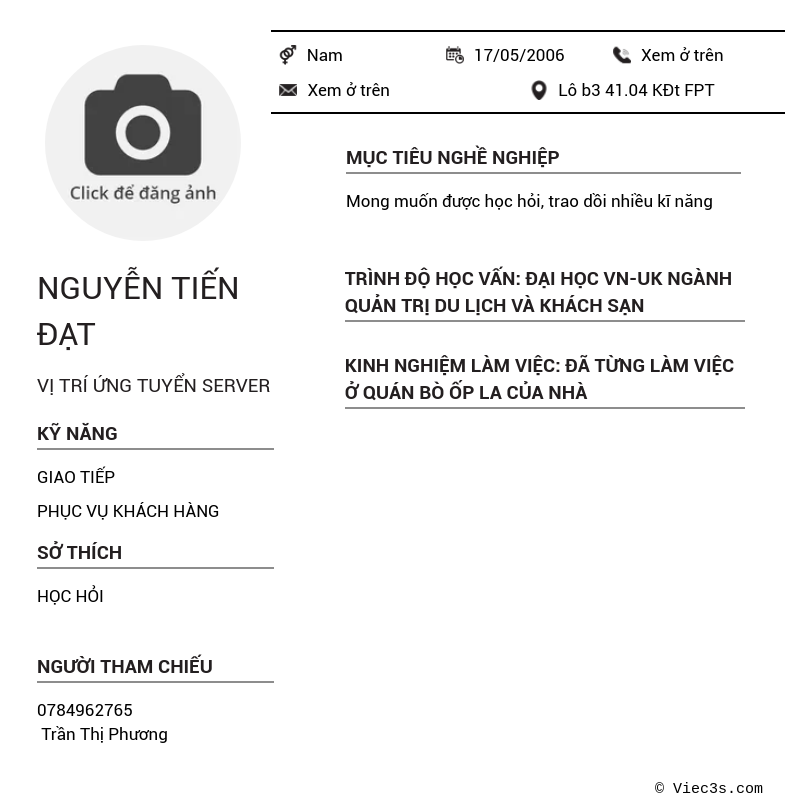 Nam 17/05/2006 Xem ở trên

Xem ở trên Lô b3 41.04 KĐt FPT

Click để đăng ảnh

NGUYỄN TIẾN ĐẠT

VỊ TRÍ ỨNG TUYỂN SERVER

KỸ NĂNG

GIAO TIẾP

PHỤC VỤ KHÁCH HÀNG

SỞ THÍCH

HỌC HỎI

NGƯỜI THAM CHIẾU

0784962765
Trần Thị Phương

MỤC TIÊU NGHỀ NGHIỆP

Mong muốn được học hỏi, trao dồi nhiều kĩ năng

TRÌNH ĐỘ HỌC VẤN: ĐẠI HỌC VN-UK NGÀNH QUẢN TRỊ DU LỊCH VÀ KHÁCH SẠN

KINH NGHIỆM LÀM VIỆC: ĐÃ TỪNG LÀM VIỆC Ở QUÁN BÒ ỐP LA CỦA NHÀ

© Viec3s.com